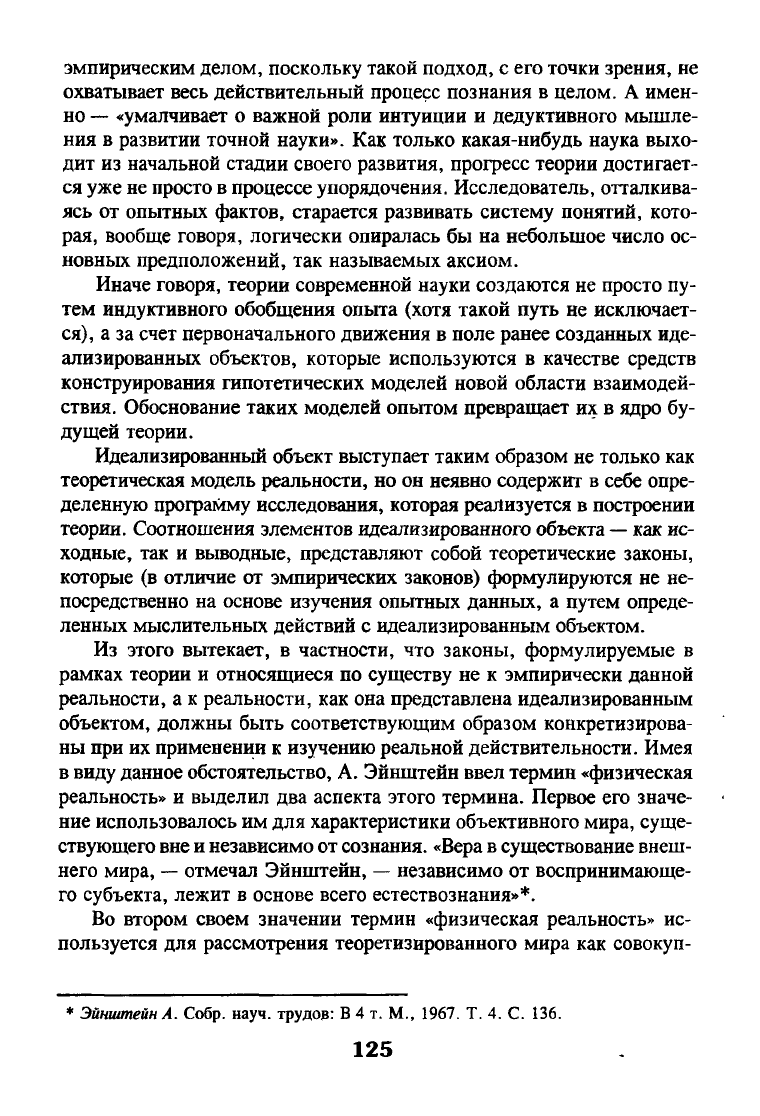 эмпирическим делом, поскольку такой подход, с его точки зрения, не охватывает весь действительный процесс познания в целом. А именно — «умалчивает о важной роли интуиции и дедуктивного мышления в развитии точной науки». Как только какая-нибудь наука выходит из начальной стадии своего развития, прогресс теории достигается уже не просто в процессе упорядочения. Исследователь, отталкиваясь от опытных фактов, старается развивать систему понятий, которая, вообще говоря, логически опиралась бы на небольшое число основных предположений, так называемых аксиом.

Иначе говоря, теории современной науки создаются не просто путем индуктивного обобщения опыта (хотя такой путь не исключается), а за счет первоначального движения в поле ранее созданных идеализированных объектов, которые используются в качестве средств конструирования гипотетических моделей новой области взаимодействия. Обоснование таких моделей опытом превращает их в ядро будущей теории.

Идеализированный объект выступает таким образом не только как теоретическая модель реальности, но он неявно содержит в себе определенную программу исследования, которая реализуется в построении теории. Соотношения элементов идеализированного объекта — как исходные, так и выводные, представляют собой теоретические законы, которые (в отличие от эмпирических законов) формулируются не непосредственно на основе изучения опытных данных, а путем определенных мыслительных действий с идеализированным объектом.

Из этого вытекает, в частности, что законы, формулируемые в рамках теории и относящиеся по существу не к эмпирически данной реальности, а к реальности, как она представлена идеализированным объектом, должны быть соответствующим образом конкретизированы при их применении к изучению реальной действительности. Имея в виду данное обстоятельство, А. Эйнштейн ввел термин «физическая реальность» и выделил два аспекта этого термина. Первое его значение использовалось им для характеристики объективного мира, существующего вне и независимо от сознания. «Вера в существование внешнего мира, — отмечал Эйнштейн, — независимо от воспринимающего субъекта, лежит в основе всего естествознания»*.

Во втором своем значении термин «физическая реальность» используется для рассмотрения теоретизированного мира как совокуп-

* Эйнштейн А. Собр. науч. трудов: В 4 т. М., 1967. Т. 4. С. 136.

125